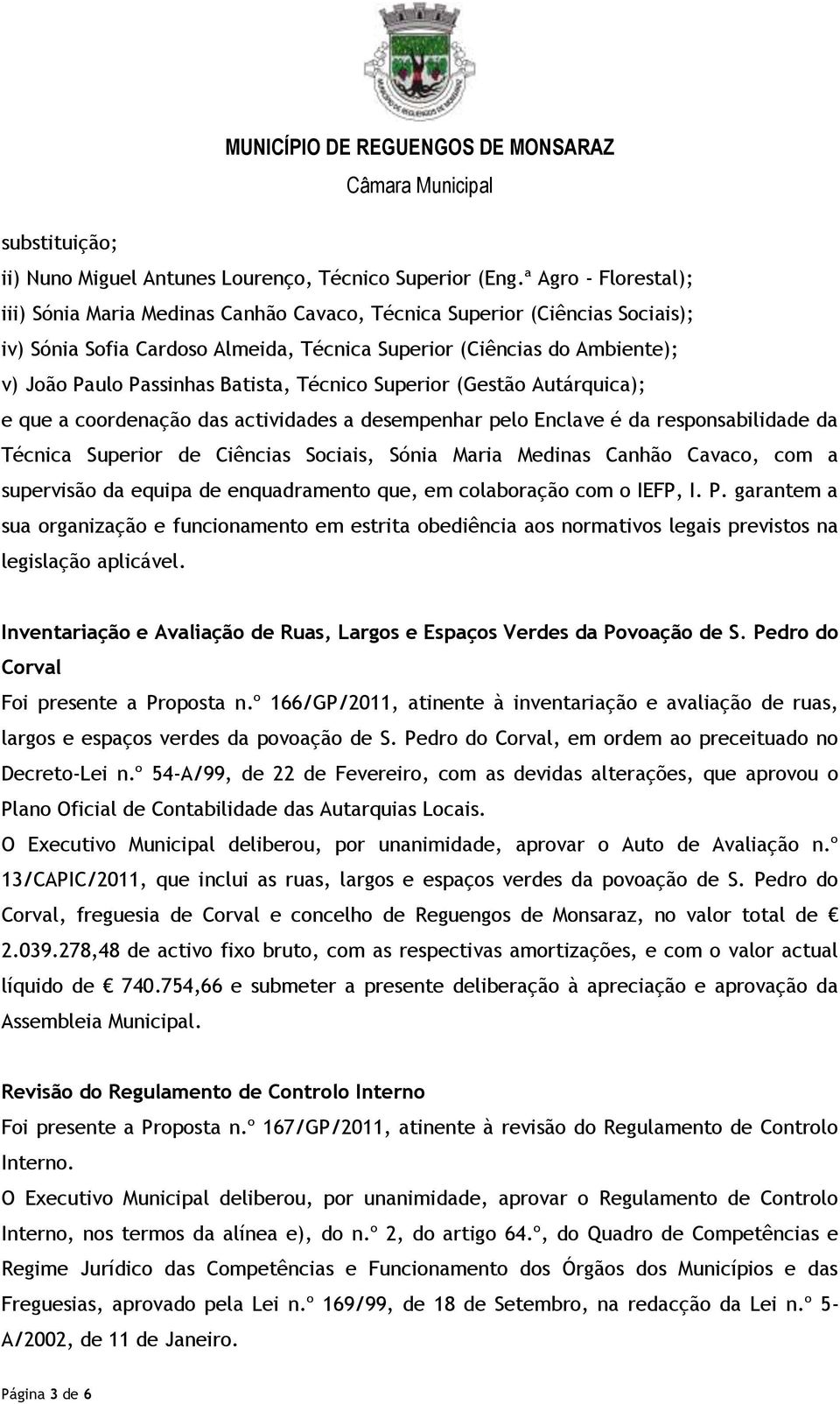 MUNICÍPIO DE REGUENGOS DE MONSARAZ
Câmara Municipal

substituição;
ii) Nuno Miguel Antunes Lourenço, Técnico Superior (Eng.ª Agro - Florestal);
iii) Sónia Maria Medinas Canhão Cavaco, Técnica Superior (Ciências Sociais);
iv) Sónia Sofia Cardoso Almeida, Técnica Superior (Ciências do Ambiente);
v) João Paulo Passinhas Batista, Técnico Superior (Gestão Autárquica);
e que a coordenação das actividades a desempenhar pelo Enclave é da responsabilidade da Técnica Superior de Ciências Sociais, Sónia Maria Medinas Canhão Cavaco, com a supervisão da equipa de enquadramento que, em colaboração com o IEFP, I. P. garantem a sua organização e funcionamento em estrita obediência aos normativos legais previstos na legislação aplicável.

Inventariação e Avaliação de Ruas, Largos e Espaços Verdes da Povoação de S. Pedro do Corval
Foi presente a Proposta n.º 166/GP/2011, atinente à inventariação e avaliação de ruas, largos e espaços verdes da povoação de S. Pedro do Corval, em ordem ao preceituado no Decreto-Lei n.º 54-A/99, de 22 de Fevereiro, com as devidas alterações, que aprovou o Plano Oficial de Contabilidade das Autarquias Locais.
O Executivo Municipal deliberou, por unanimidade, aprovar o Auto de Avaliação n.º 13/CAPIC/2011, que inclui as ruas, largos e espaços verdes da povoação de S. Pedro do Corval, freguesia de Corval e concelho de Reguengos de Monsaraz, no valor total de € 2.039.278,48 de activo fixo bruto, com as respectivas amortizações, e com o valor actual líquido de € 740.754,66 e submeter a presente deliberação à apreciação e aprovação da Assembleia Municipal.

Revisão do Regulamento de Controlo Interno
Foi presente a Proposta n.º 167/GP/2011, atinente à revisão do Regulamento de Controlo Interno.
O Executivo Municipal deliberou, por unanimidade, aprovar o Regulamento de Controlo Interno, nos termos da alínea e), do n.º 2, do artigo 64.º, do Quadro de Competências e Regime Jurídico das Competências e Funcionamento dos Órgãos dos Municípios e das Freguesias, aprovado pela Lei n.º 169/99, de 18 de Setembro, na redacção da Lei n.º 5-A/2002, de 11 de Janeiro.

Página 3 de 6